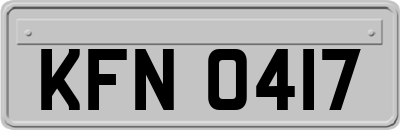 KFN 0417